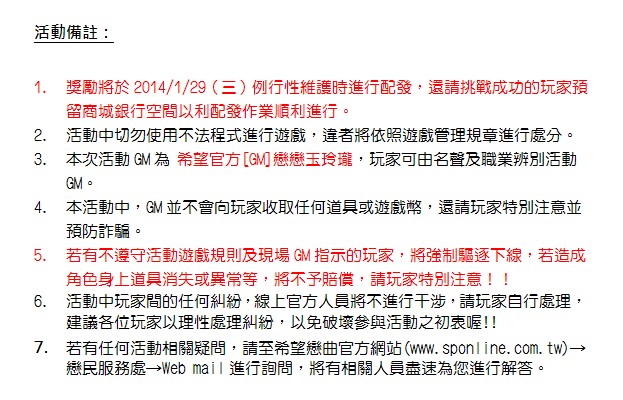 活動備註：

1. 獎勵將於 2014/1/29（三）例行性維護時進行配發，還請挑戰成功的玩家預留商城銀行空間以利配發作業順利進行。

2. 活動中切勿使用不法程式進行遊戲，違者將依照遊戲管理規章進行處分。

3. 本次活動 GM 為 希望官方[GM]戀戀玉玲瓏，玩家可由名聲及職業辨別活動 GM。

4. 本活動中，GM 並不會向玩家收取任何道具或遊戲幣，還請玩家特別注意並預防詐騙。

5. 若有不遵守活動遊戲規則及現場 GM 指示的玩家，將強制驅逐下線，若造成角色身上道具消失或異常等，將不予賠償，請玩家特別注意！！

6. 活動中玩家間的任何糾紛，線上官方人員將不進行干涉，請玩家自行處理，建議各位玩家以理性處理糾紛，以免破壞參與活動之初衷喔!!

7. 若有任何活動相關疑問，請至希望戀曲官方網站(www.sponline.com.tw)→戀民服務處→Web mail 進行詢問，將有相關人員盡速為您進行解答。